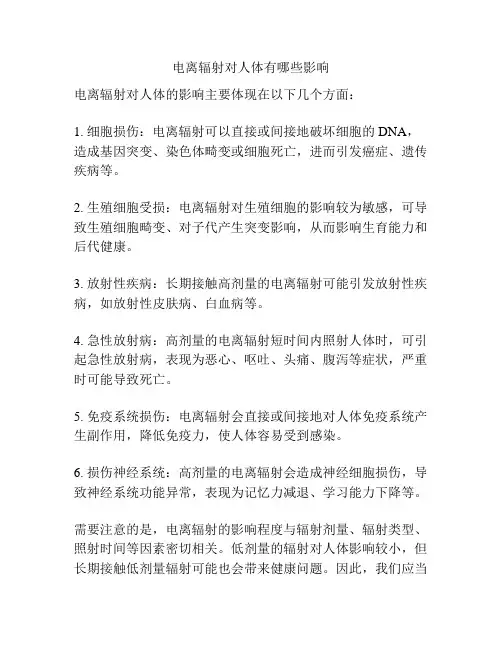 电离辐射对人体有哪些影响

电离辐射对人体的影响主要体现在以下几个方面：

1. 细胞损伤：电离辐射可以直接或间接地破坏细胞的 DNA，造成基因突变、染色体畸变或细胞死亡，进而引发癌症、遗传疾病等。

2. 生殖细胞受损：电离辐射对生殖细胞的影响较为敏感，可导致生殖细胞畸变、对子代产生突变影响，从而影响生育能力和后代健康。

3. 放射性疾病：长期接触高剂量的电离辐射可能引发放射性疾病，如放射性皮肤病、白血病等。

4. 急性放射病：高剂量的电离辐射短时间内照射人体时，可引起急性放射病，表现为恶心、呕吐、头痛、腹泻等症状，严重时可能导致死亡。

5. 免疫系统损伤：电离辐射会直接或间接地对人体免疫系统产生副作用，降低免疫力，使人体容易受到感染。

6. 损伤神经系统：高剂量的电离辐射会造成神经细胞损伤，导致神经系统功能异常，表现为记忆力减退、学习能力下降等。

需要注意的是，电离辐射的影响程度与辐射剂量、辐射类型、照射时间等因素密切相关。低剂量的辐射对人体影响较小，但长期接触低剂量辐射可能也会带来健康问题。因此，我们应当